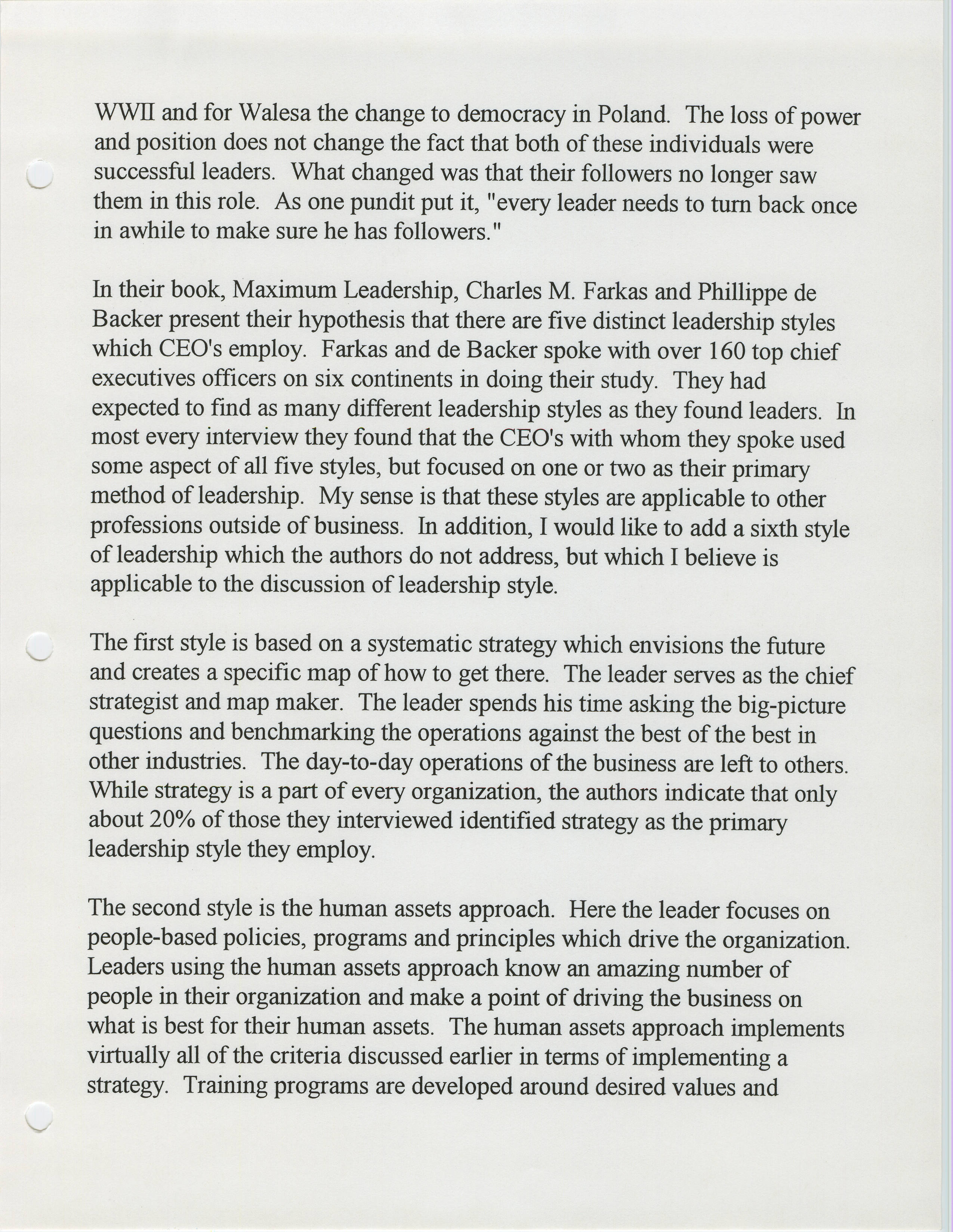 WWII and for Walesa the change to democracy in Poland. The loss of power and position does not change the fact that both of these individuals were successful leaders. What changed was that their followers no longer saw them in this role. As one pundit put it, "every leader needs to turn back once in awhile to make sure he has followers."

In their book, Maximum Leadership, Charles M. Farkas and Phillippe de Backer present their hypothesis that there are five distinct leadership styles which CEO's employ. Farkas and de Backer spoke with over 160 top chief executives officers on six continents in doing their study. They had expected to find as many different leadership styles as they found leaders. In most every interview they found that the CEO's with whom they spoke used some aspect of all five styles, but focused on one or two as their primary method of leadership. My sense is that these styles are applicable to other professions outside of business. In addition, I would like to add a sixth style of leadership which the authors do not address, but which I believe is applicable to the discussion of leadership style.

The first style is based on a systematic strategy which envisions the future and creates a specific map of how to get there. The leader serves as the chief strategist and map maker. The leader spends his time asking the big-picture questions and benchmarking the operations against the best of the best in other industries. The day-to-day operations of the business are left to others. While strategy is a part of every organization, the authors indicate that only about 20% of those they interviewed identified strategy as the primary leadership style they employ.

The second style is the human assets approach. Here the leader focuses on people-based policies, programs and principles which drive the organization. Leaders using the human assets approach know an amazing number of people in their organization and make a point of driving the business on what is best for their human assets. The human assets approach implements virtually all of the criteria discussed earlier in terms of implementing a strategy. Training programs are developed around desired values and